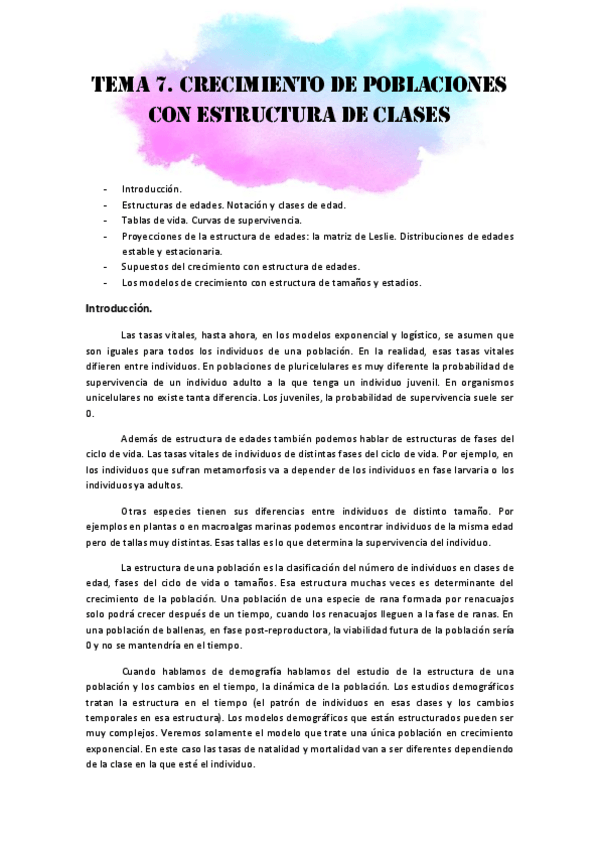 TEMA 7. CRECIMIENTO DE POBLACIONES CON ESTRUCTURA DE CLASES

- Introducción.
- Estructuras de edades. Notación y clases de edad.
- Tablas de vida. Curvas de supervivencia.
- Proyecciones de la estructura de edades: la matriz de Leslie. Distribuciones de edades estable y estacionaria.
- Supuestos del crecimiento con estructura de edades.
- Los modelos de crecimiento con estructura de tamaños y estadios.

Introducción.

Las tasas vitales, hasta ahora, en los modelos exponencial y logístico, se asumen que son iguales para todos los individuos de una población. En la realidad, esas tasas vitales difieren entre individuos. En poblaciones de pluricelulares es muy diferente la probabilidad de supervivencia de un individuo adulto a la que tenga un individuo juvenil. En organismos unicelulares no existe tanta diferencia. Los juveniles, la probabilidad de supervivencia suele ser 0.

Además de estructura de edades también podemos hablar de estructuras de fases del ciclo de vida. Las tasas vitales de individuos de distintas fases del ciclo de vida. Por ejemplo, en los individuos que sufran metamorfosis va a depender de los individuos en fase larvaria o los individuos ya adultos.

Otras especies tienen sus diferencias entre individuos de distinto tamaño. Por ejemplos en plantas o en macroalgas marinas podemos encontrar individuos de la misma edad pero de tallas muy distintas. Esas tallas es lo que determina la supervivencia del individuo.

La estructura de una población es la clasificación del número de individuos en clases de edad, fases del ciclo de vida o tamaños. Esa estructura muchas veces es determinante del crecimiento de la población. Una población de una especie de rana formada por renacuajos solo podrá crecer después de un tiempo, cuando los renacuajos lleguen a la fase de ranas. En una población de ballenas, en fase post-reproductora, la viabilidad futura de la población sería 0 y no se mantendría en el tiempo.

Cuando hablamos de demografía hablamos del estudio de la estructura de una población y los cambios en el tiempo, la dinámica de la población. Los estudios demográficos tratan la estructura en el tiempo (el patrón de individuos en esas clases y los cambios temporales en esa estructura). Los modelos demográficos que están estructurados pueden ser muy complejos. Veremos solamente el modelo que trate una única población en crecimiento exponencial. En este caso las tasas de natalidad y mortalidad van a ser diferentes dependiendo de la clase en la que esté el individuo.